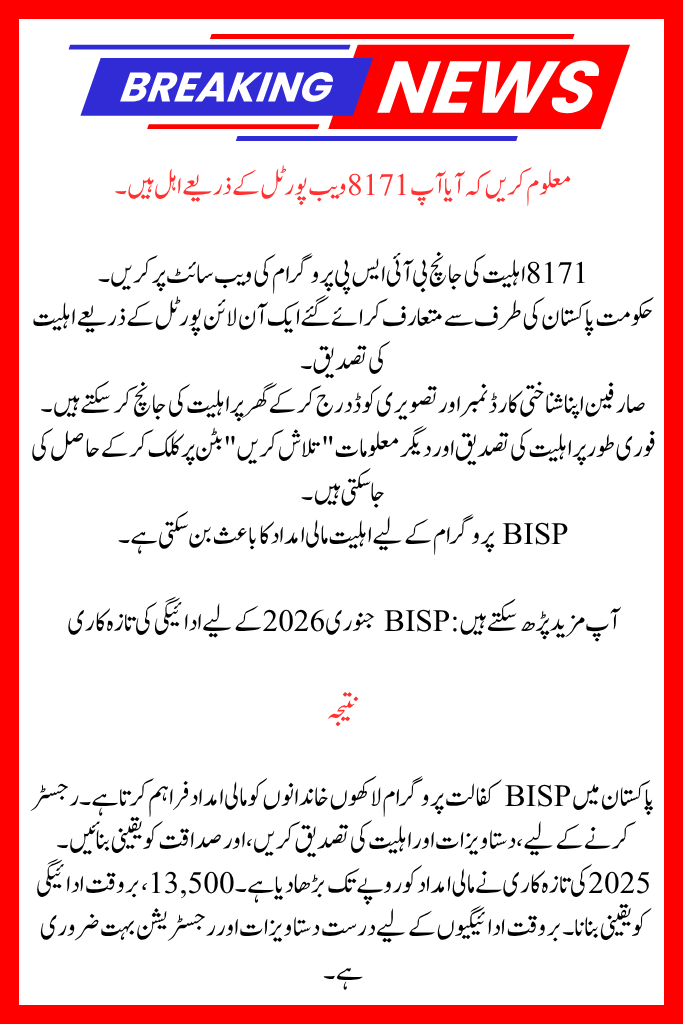 BREAKING NEWS

معلوم کریں کہ آیا آپ 8171 ویب پورٹل کے ذریعے اہل ہیں۔

8171 اہلیت کی جانچ بی آئی ایس پی پروگرام کی ویب سائٹ پر کریں۔
حکومت پاکستان کی طرف سے متعارف کرائے گئے ایک آن لائن پورٹل کے ذریعے اہلیت کی تصدیق۔
صارفین اپنا شناختی کارڈ نمبر اور تصویری کوڈ درج کر کے گھر پر اہلیت کی جانچ کر سکتے ہیں۔
فوری طور پر اہلیت کی تصدیق اور دیگر معلومات "تلاش کریں" بٹن پر کلک کر کے حاصل کی جا سکتی ہیں۔
BISP پروگرام کے لیے اہلیت مالی امداد کا باعث بن سکتی ہے۔

آپ مزید پڑھ سکتے ہیں: BISP جنوری 2026 کے لیے ادائیگی کی تازہ کاری

نتیجہ

پاکستان میں BISP کفالت پروگرام لاکھوں خاندانوں کو مالی امداد فراہم کرتا ہے۔ رجسٹر کرنے کے لیے، دستاویزات اور اہلیت کی تصدیق کریں، اور صداقت کو یقینی بنائیں۔ 2025 کی تازہ کاری نے مالی امداد کو روپے تک بڑھا دیا ہے۔ 13,500، بروقت ادائیگی کو یقینی بنانا۔ بروقت ادائیگیوں کے لیے درست دستاویزات اور رجسٹریشن بہت ضروری ہے۔